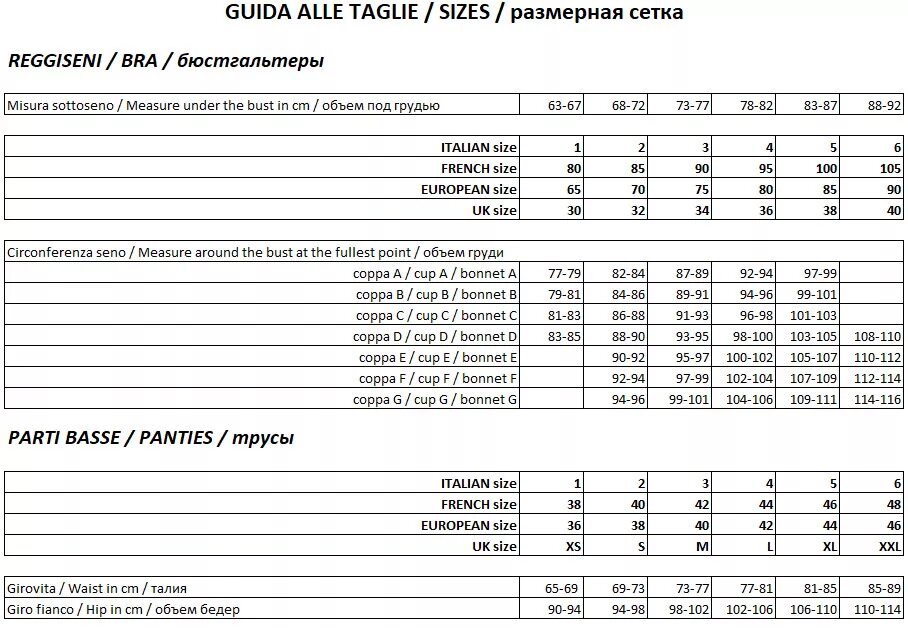 GUIDA ALLE TAGLIE / SIZES / размерная сетка

REGGISENI / BRA / бюстгальтеры

| Misura sottoseno / Measure under the bust in cm / объем под грудью | 63-67 | 68-72 | 73-77 | 78-82 | 83-87 | 88-92 |
|---|---|---|---|---|---|---|

| ITALIAN size | 1 | 2 | 3 | 4 | 5 | 6 |
|---|---|---|---|---|---|---|
| FRENCH size | 80 | 85 | 90 | 95 | 100 | 105 |
| EUROPEAN size | 65 | 70 | 75 | 80 | 85 | 90 |
| UK size | 30 | 32 | 34 | 36 | 38 | 40 |

| Circonferenza seno / Measure around the bust at the fullest point / объем груди | | | | | | |
|---|---|---|---|---|---|---|
| coppa A / cup A / bonnet A | 77-79 | 82-84 | 87-89 | 92-94 | 97-99 | |
| coppa B / cup B / bonnet B | 79-81 | 84-86 | 89-91 | 94-96 | 99-101 | |
| coppa C / cup C / bonnet C | 81-83 | 86-88 | 91-93 | 96-98 | 101-103 | |
| coppa D / cup D / bonnet D | 83-85 | 88-90 | 93-95 | 98-100 | 103-105 | 108-110 |
| coppa E / cup E / bonnet E | | 90-92 | 95-97 | 100-102 | 105-107 | 110-112 |
| coppa F / cup F / bonnet F | | 92-94 | 97-99 | 102-104 | 107-109 | 112-114 |
| coppa G / cup G / bonnet G | | 94-96 | 99-101 | 104-106 | 109-111 | 114-116 |

PARTI BASSE / PANTIES / трусы

| ITALIAN size | 1 | 2 | 3 | 4 | 5 | 6 |
|---|---|---|---|---|---|---|
| FRENCH size | 38 | 40 | 42 | 44 | 46 | 48 |
| EUROPEAN size | 36 | 38 | 40 | 42 | 44 | 46 |
| UK size | XS | S | M | L | XL | XXL |

| Girovita / Waist in cm / талия | 65-69 | 69-73 | 73-77 | 77-81 | 81-85 | 85-89 |
|---|---|---|---|---|---|---|
| Giro fianco / Hip in cm / объем бедер | 90-94 | 94-98 | 98-102 | 102-106 | 106-110 | 110-114 |